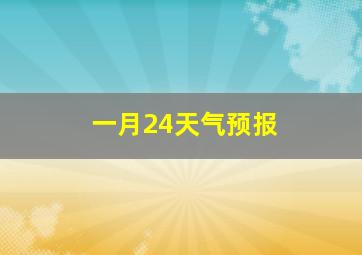 一月24天气预报